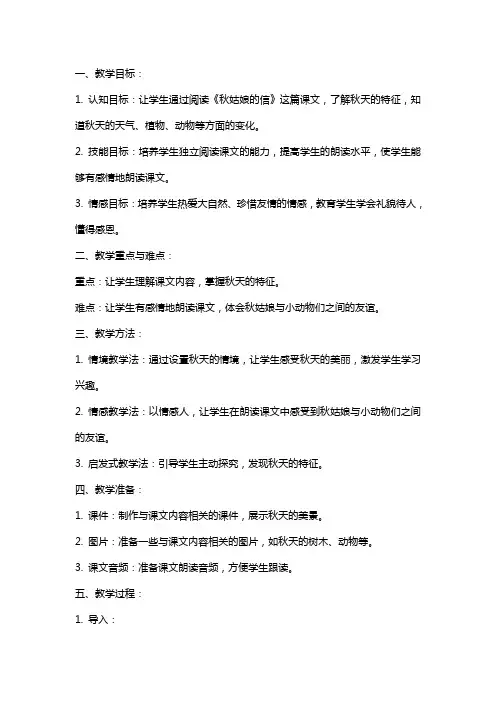 一、教学目标：

1. 认知目标：让学生通过阅读《秋姑娘的信》这篇课文，了解秋天的特征，知道秋天的天气、植物、动物等方面的变化。

2. 技能目标：培养学生独立阅读课文的能力，提高学生的朗读水平，使学生能够有感情地朗读课文。

3. 情感目标：培养学生热爱大自然、珍惜友情的情感，教育学生学会礼貌待人，懂得感恩。

二、教学重点与难点：

重点：让学生理解课文内容，掌握秋天的特征。

难点：让学生有感情地朗读课文，体会秋姑娘与小动物们之间的友谊。

三、教学方法：

1. 情境教学法：通过设置秋天的情境，让学生感受秋天的美丽，激发学生学习兴趣。

2. 情感教学法：以情感人，让学生在朗读课文中感受到秋姑娘与小动物们之间的友谊。

3. 启发式教学法：引导学生主动探究，发现秋天的特征。

四、教学准备：

1. 课件：制作与课文内容相关的课件，展示秋天的美景。

2. 图片：准备一些与课文内容相关的图片，如秋天的树木、动物等。

3. 课文音频：准备课文朗读音频，方便学生跟读。

五、教学过程：

1. 导入：